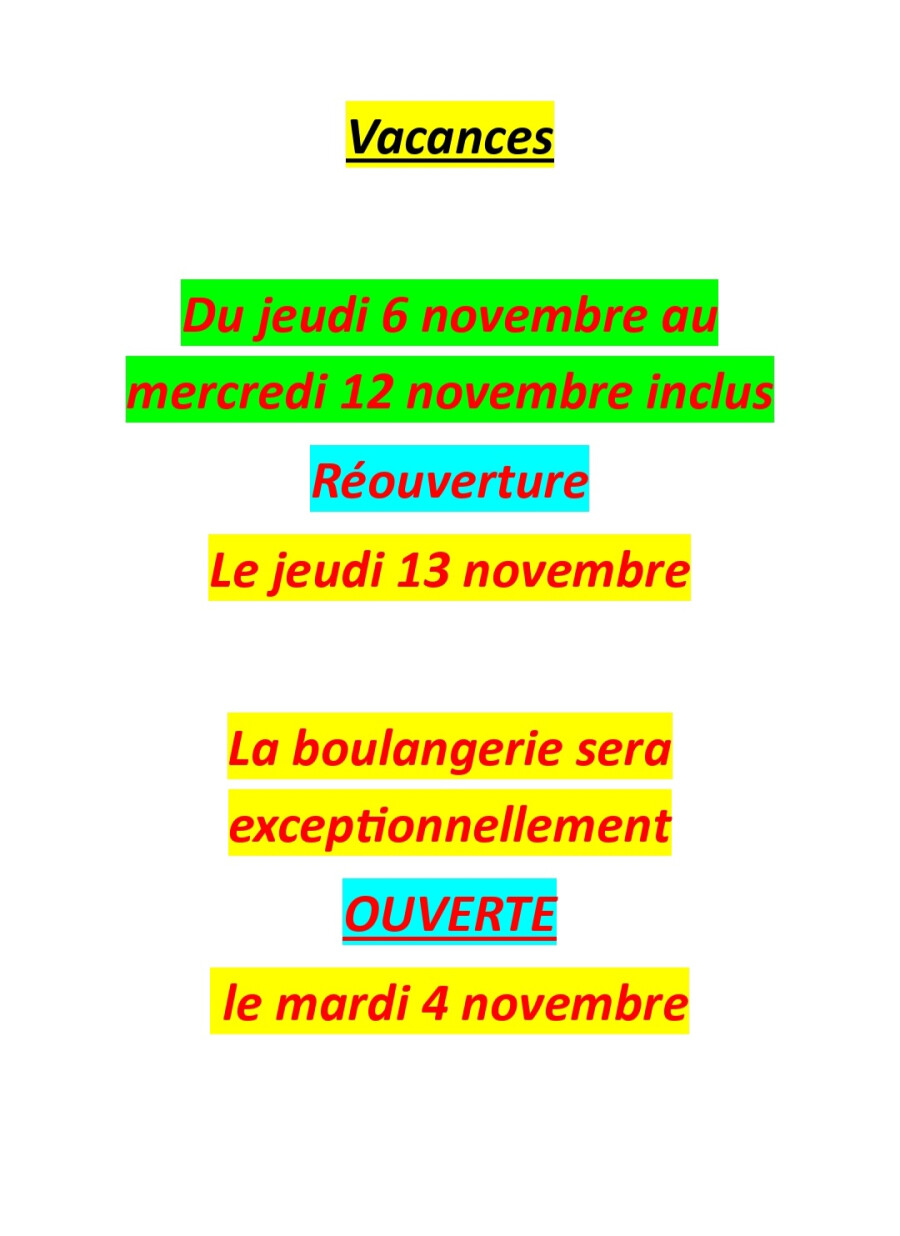 Vacances

Du jeudi 6 novembre au mercredi 12 novembre inclus

Réouverture

Le jeudi 13 novembre

La boulangerie sera exceptionnellement

OUVERTE

le mardi 4 novembre